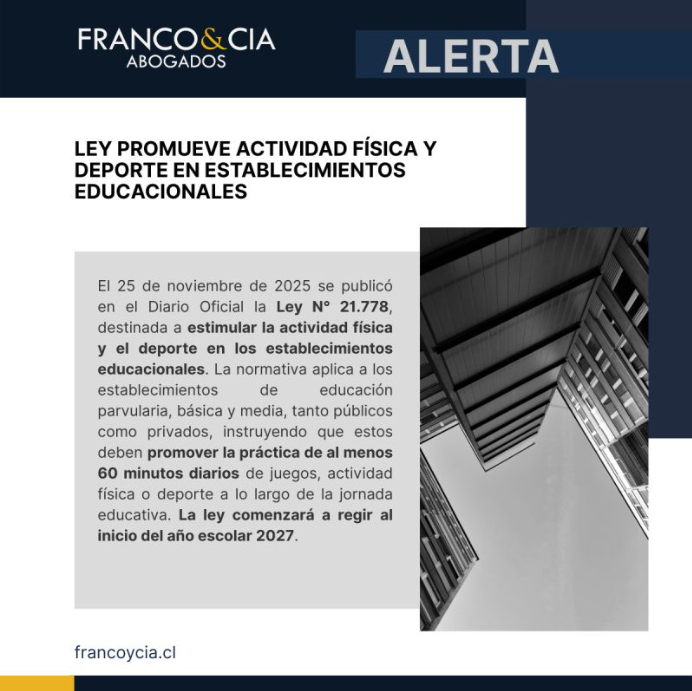 FRANCO&CIA
ABOGADOS

ALERTA

LEY PROMUEVE ACTIVIDAD FÍSICA Y DEPORTE EN ESTABLECIMIENTOS EDUCACIONALES

El 25 de noviembre de 2025 se publicó en el Diario Oficial la Ley N° 21.778, destinada a estimular la actividad física y el deporte en los establecimientos educacionales. La normativa aplica a los establecimientos de educación parvularia, básica y media, tanto públicos como privados, instruyendo que estos deben promover la práctica de al menos 60 minutos diarios de juegos, actividad física o deporte a lo largo de la jornada educativa. La ley comenzará a regir al inicio del año escolar 2027.

francoycia.cl